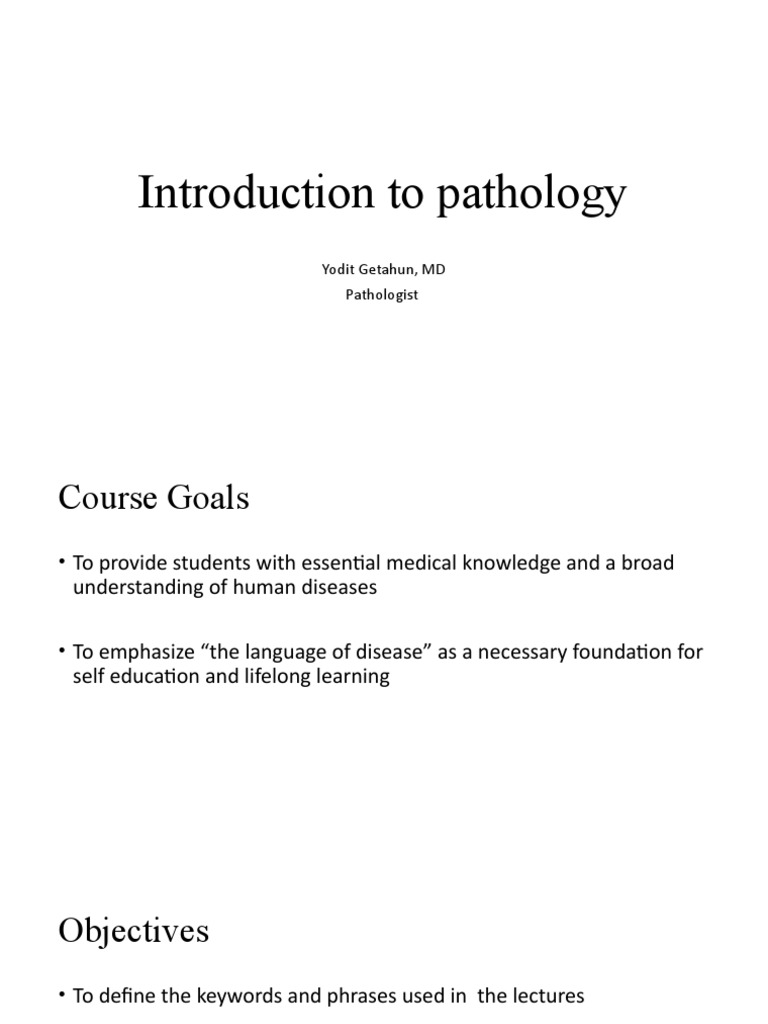 Introduction to pathology

Yodit Getahun, MD
Pathologist

Course Goals

• To provide students with essential medical knowledge and a broad understanding of human diseases

• To emphasize “the language of disease” as a necessary foundation for self education and lifelong learning

Objectives

• To define the keywords and phrases used in the lectures